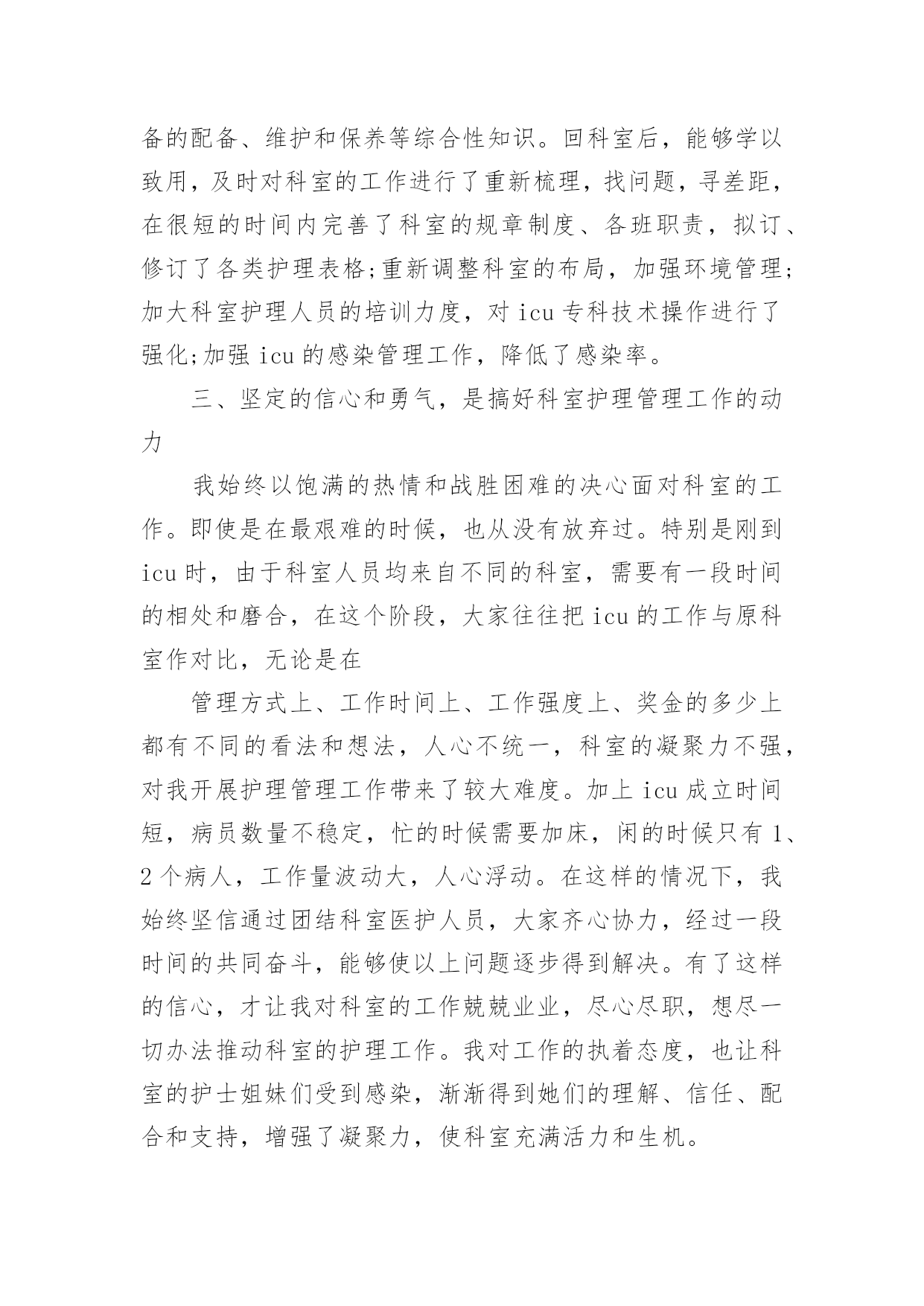 备的配备、维护和保养等综合性知识。回科室后，能够学以致用，及时对科室的工作进行了重新梳理，找问题，寻差距，在很短的时间内完善了科室的规章制度、各班职责，拟订、修订了各类护理表格;重新调整科室的布局，加强环境管理;加大科室护理人员的培训力度，对 icu 专科技术操作进行了强化;加强 icu 的感染管理工作，降低了感染率。

三、坚定的信心和勇气，是搞好科室护理管理工作的动力

我始终以饱满的热情和战胜困难的决心面对科室的工作。即使是在最艰难的时候，也从没有放弃过。特别是刚到 icu 时，由于科室人员均来自不同的科室，需要有一段时间的相处和磨合，在这个阶段，大家往往把 icu 的工作与原科室作对比，无论是在

管理方式上、工作时间上、工作强度上、奖金的多少上都有不同的看法和想法，人心不统一，科室的凝聚力不强，对我开展护理管理工作带来了较大难度。加上 icu 成立时间短，病员数量不稳定，忙的时候需要加床，闲的时候只有 1、2 个病人，工作量波动大，人心浮动。在这样的情况下，我始终坚信通过团结科室医护人员，大家齐心协力，经过一段时间的共同奋斗，能够使以上问题逐步得到解决。有了这样的信心，才让我对科室的工作兢兢业业，尽心尽职，想尽一切办法推动科室的护理工作。我对工作的执着态度，也让科室的护士姐妹们受到感染，渐渐得到她们的理解、信任、配合和支持，增强了凝聚力，使科室充满活力和生机。